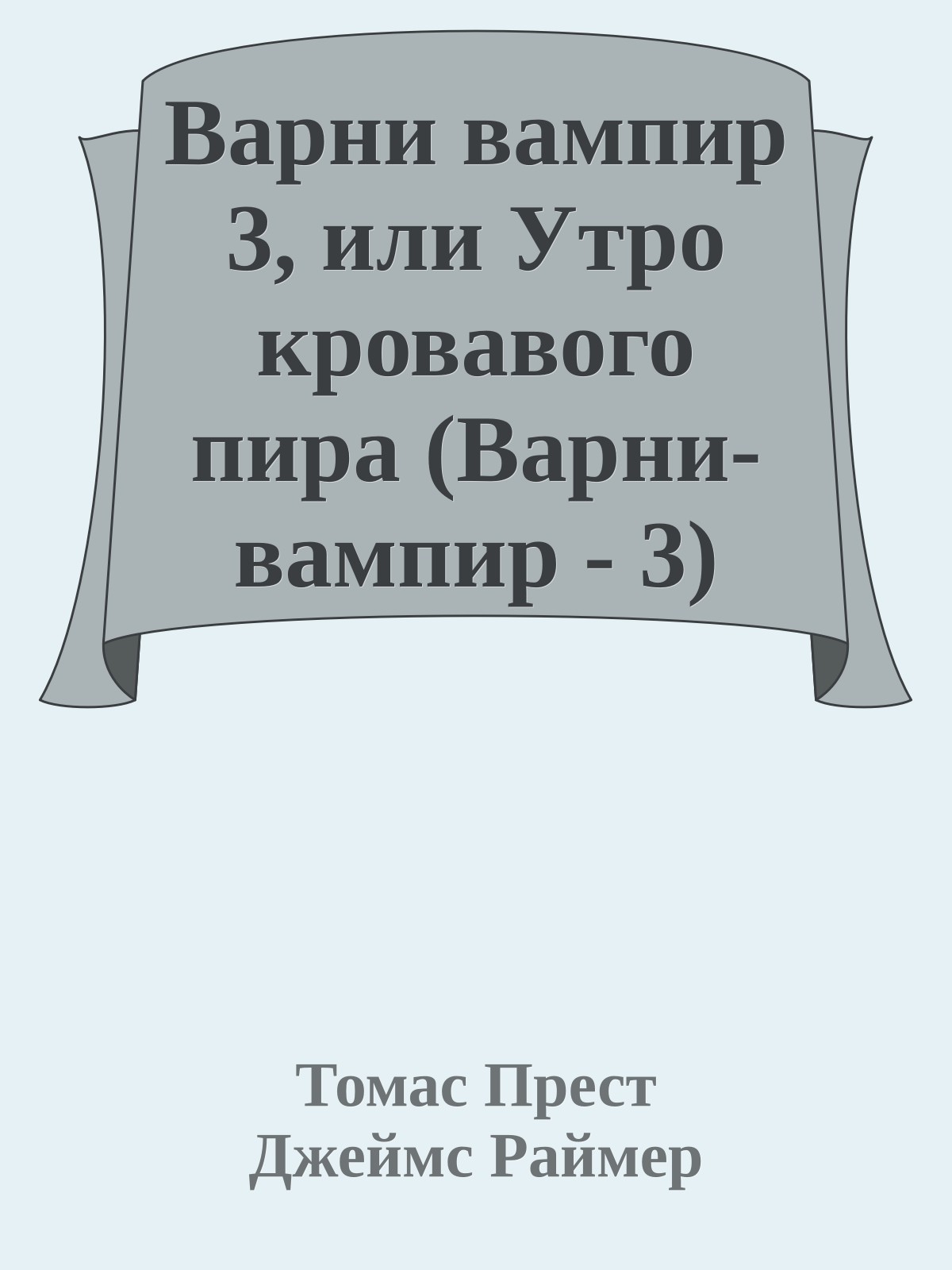 Варни вампир 3, или Утро кровавого пира (Варни-вампир - 3)

Томас Прест
Джеймс Раймер